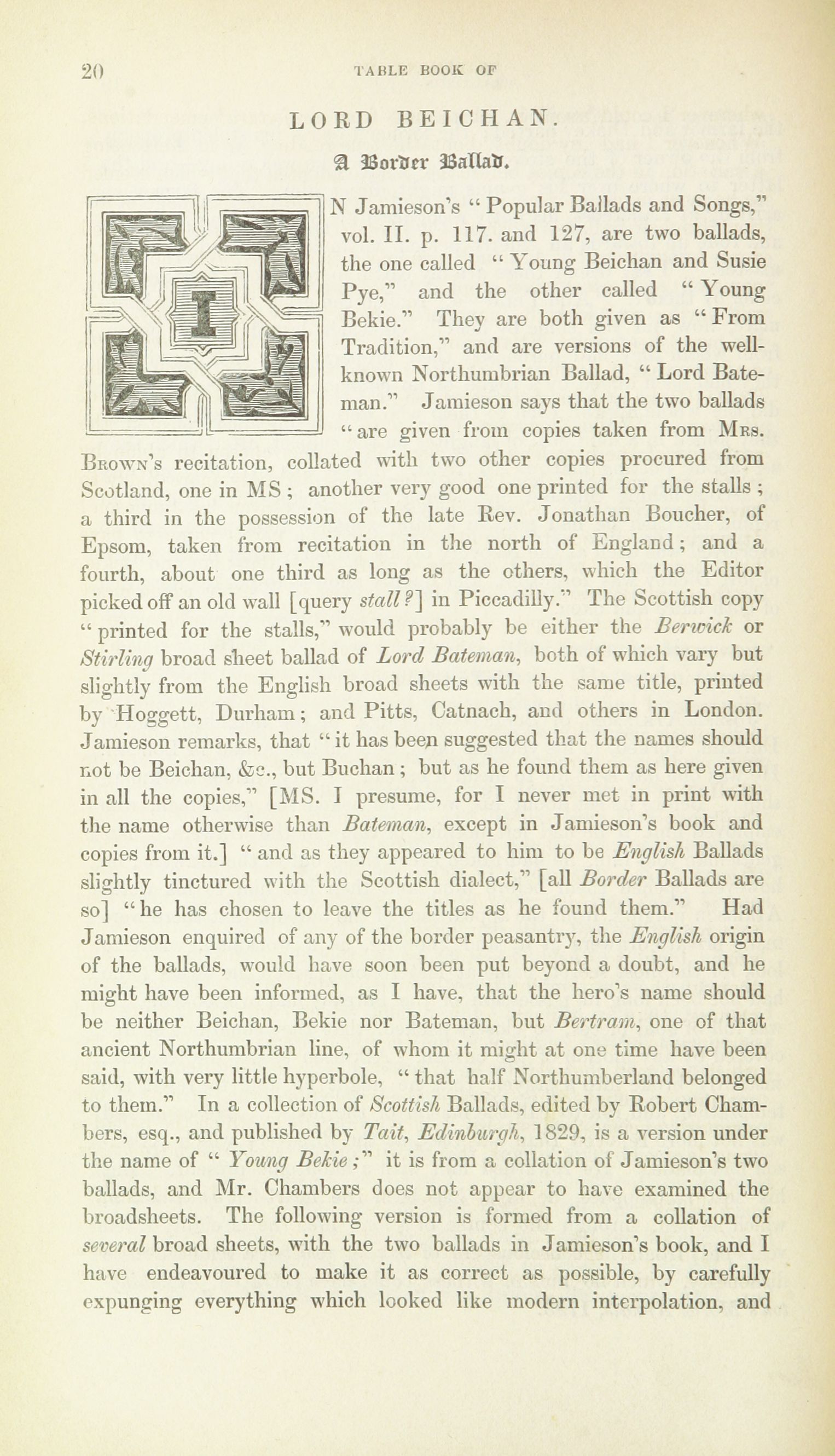 20 TABLE BOOK OF

LORD BEICHAN.

A Border Ballad.

IN Jamieson's "Popular Ballads and Songs," vol. II. p. 117. and 127, are two ballads, the one called "Young Beichan and Susie Pye," and the other called "Young Bekie." They are both given as "From Tradition," and are versions of the well-known Northumbrian Ballad, "Lord Bateman." Jamieson says that the two ballads "are given from copies taken from Mrs. Brown's recitation, collated with two other copies procured from Scotland, one in MS; another very good one printed for the stalls; a third in the possession of the late Rev. Jonathan Boucher, of Epsom, taken from recitation in the north of England; and a fourth, about one third as long as the others, which the Editor picked off an old wall [query stall?] in Piccadilly." The Scottish copy "printed for the stalls," would probably be either the Berwick or Stirling broad sheet ballad of Lord Bateman, both of which vary but slightly from the English broad sheets with the same title, printed by Hoggett, Durham; and Pitts, Catnach, and others in London. Jamieson remarks, that "it has been suggested that the names should not be Beichan, &c., but Buchan; but as he found them as here given in all the copies," [MS. I presume, for I never met in print with the name otherwise than Bateman, except in Jamieson's book and copies from it.] "and as they appeared to him to be English Ballads slightly tinctured with the Scottish dialect," [all Border Ballads are so] "he has chosen to leave the titles as he found them." Had Jamieson enquired of any of the border peasantry, the English origin of the ballads, would have soon been put beyond a doubt, and he might have been informed, as I have, that the hero's name should be neither Beichan, Bekie nor Bateman, but Bertram, one of that ancient Northumbrian line, of whom it might at one time have been said, with very little hyperbole, "that half Northumberland belonged to them." In a collection of Scottish Ballads, edited by Robert Chambers, esq., and published by Tait, Edinburgh, 1829, is a version under the name of "Young Bekie;" it is from a collation of Jamieson's two ballads, and Mr. Chambers does not appear to have examined the broadsheets. The following version is formed from a collation of several broad sheets, with the two ballads in Jamieson's book, and I have endeavoured to make it as correct as possible, by carefully expunging everything which looked like modern interpolation, and